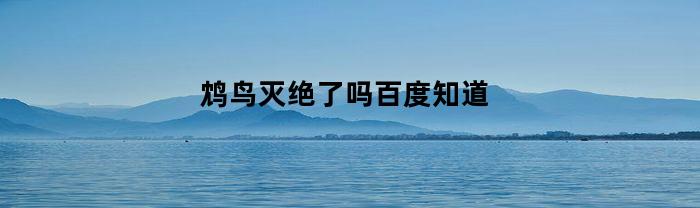 鸩鸟灭绝了吗百度知道